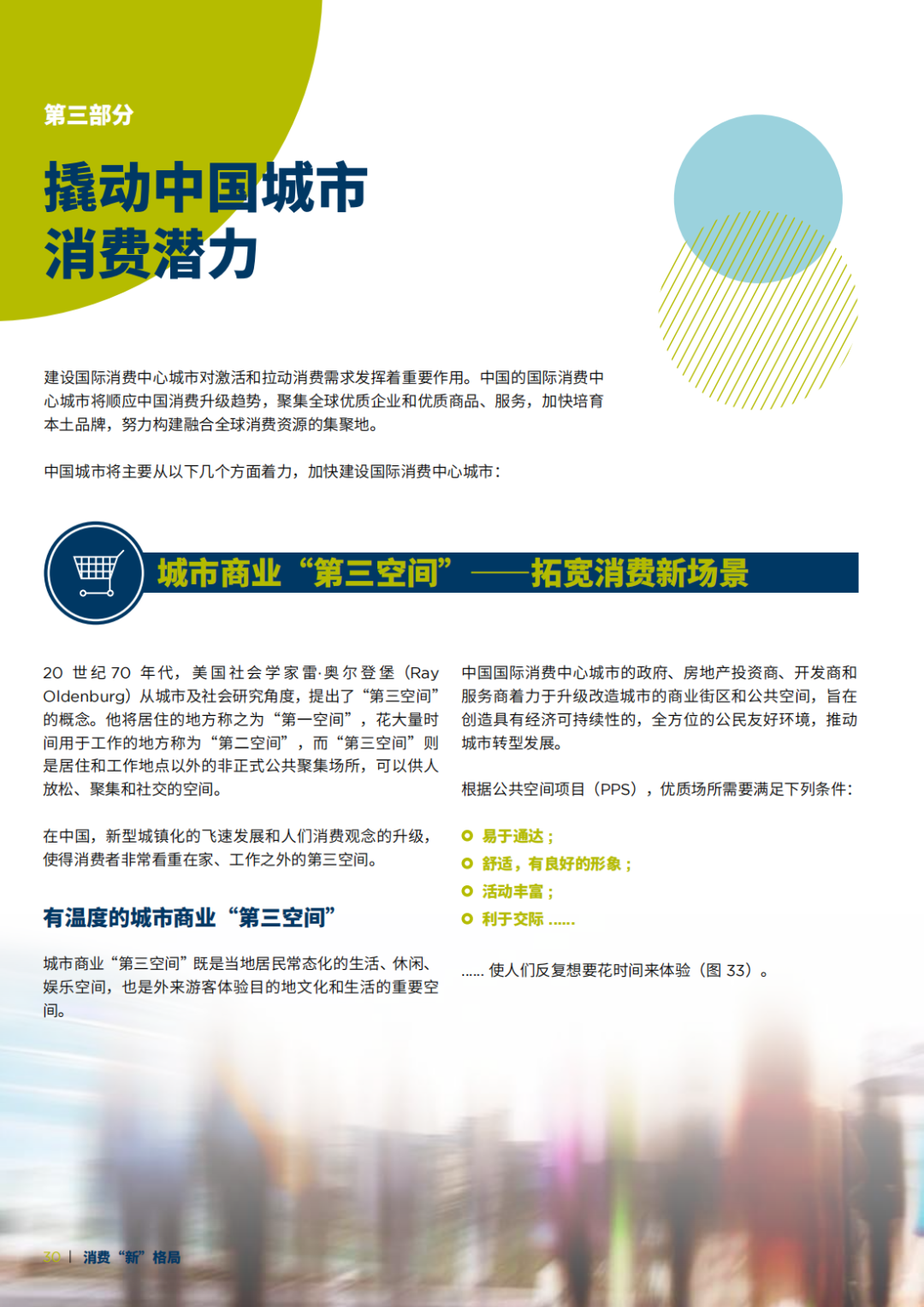 第三部分

撬动中国城市消费潜力

建设国际消费中心城市对激活和拉动消费需求发挥着重要作用。中国的国际消费中心城市将顺应中国消费升级趋势，聚集全球优质企业和优质商品、服务，加快培育本土品牌，努力构建融合全球消费资源的集聚地。

中国城市将主要从以下几个方面着力，加快建设国际消费中心城市：

城市商业“第三空间”——拓宽消费新场景

20 世纪 70 年代，美国社会学家雷·奥尔登堡（Ray Oldenburg）从城市及社会研究角度，提出了“第三空间”的概念。他将居住的地方称之为“第一空间”，花大量时间用于工作的地方称为“第二空间”，而“第三空间”则是居住和工作地点以外的非正式公共聚集场所，可以供人放松、聚集和社交的空间。

在中国，新型城镇化的飞速发展和人们消费观念的升级，使得消费者非常看重在家、工作之外的第三空间。

有温度的城市商业“第三空间”

城市商业“第三空间”既是当地居民常态化的生活、休闲、娱乐空间，也是外来游客体验目的地文化和生活的重要空间。

中国国际消费中心城市的政府、房地产投资商、开发商和服务商着力于升级改造城市的商业街区和公共空间，旨在创造具有经济可持续性的，全方位的公民友好环境，推动城市转型发展。

根据公共空间项目（PPS），优质场所需要满足下列条件：

易于通达；
舒适，有良好的形象；
活动丰富；
利于交际 ......

...... 使人们反复想要花时间来体验（图 33）。

30 | 消费“新”格局